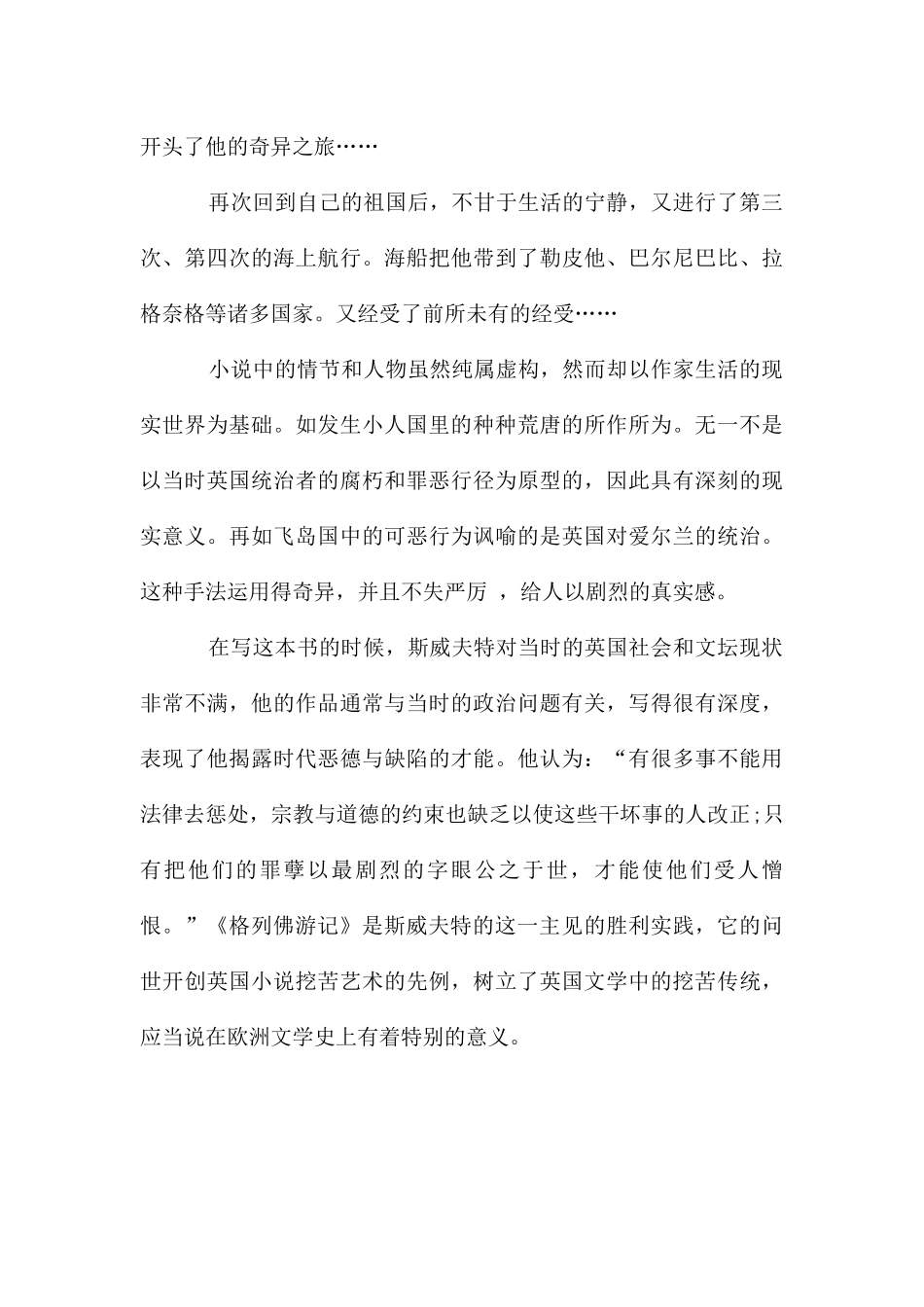 开头了他的奇异之旅……

再次回到自己的祖国后，不甘于生活的宁静，又进行了第三次、第四次的海上航行。海船把他带到了勒皮他、巴尔尼巴比、拉格奈格等诸多国家。又经受了前所未有的经受……

小说中的情节和人物虽然纯属虚构，然而却以作家生活的现实世界为基础。如发生小人国里的种种荒唐的所作所为。无一不是以当时英国统治者的腐朽和罪恶行径为原型的，因此具有深刻的现实意义。再如飞岛国中的可恶行为讽喻的是英国对爱尔兰的统治。这种手法运用得奇异，并且不失严厉 ，给人以剧烈的真实感。

在写这本书的时候，斯威夫特对当时的英国社会和文坛现状非常不满，他的作品通常与当时的政治问题有关，写得很有深度，表现了他揭露时代恶德与缺陷的才能。他认为：“有很多事不能用法律去惩处，宗教与道德的约束也缺乏以使这些干坏事的人改正;只有把他们的罪孽以最剧烈的字眼公之于世，才能使他们受人憎恨。”《格列佛游记》是斯威夫特的这一主见的胜利实践，它的问世开创英国小说挖苦艺术的先例，树立了英国文学中的挖苦传统，应当说在欧洲文学史上有着特别的意义。